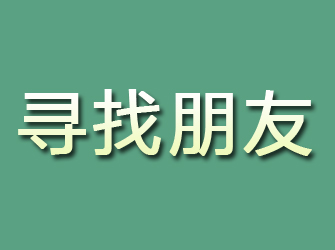 寻找朋友